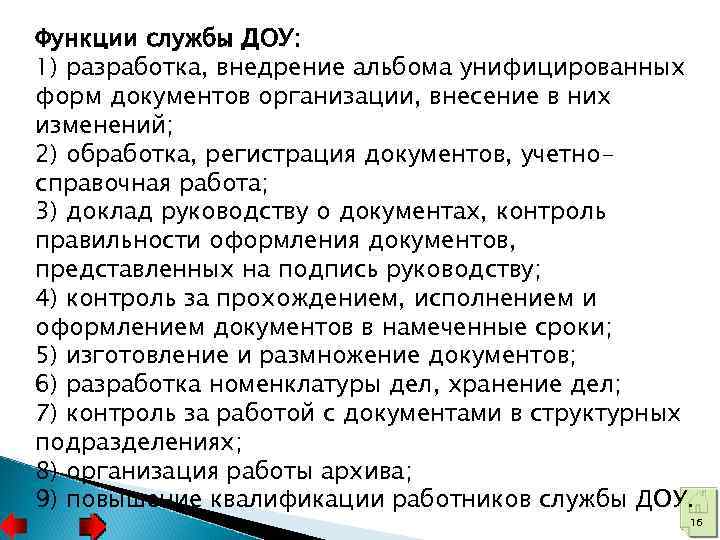 Функции службы ДОУ:
1) разработка, внедрение альбома унифицированных форм документов организации, внесение в них изменений;
2) обработка, регистрация документов, учетно-справочная работа;
3) доклад руководству о документах, контроль правильности оформления документов, представленных на подпись руководству;
4) контроль за прохождением, исполнением и оформлением документов в намеченные сроки;
5) изготовление и размножение документов;
6) разработка номенклатуры дел, хранение дел;
7) контроль за работой с документами в структурных подразделениях;
8) организация работы архива;
9) повышение квалификации работников службы ДОУ.

16